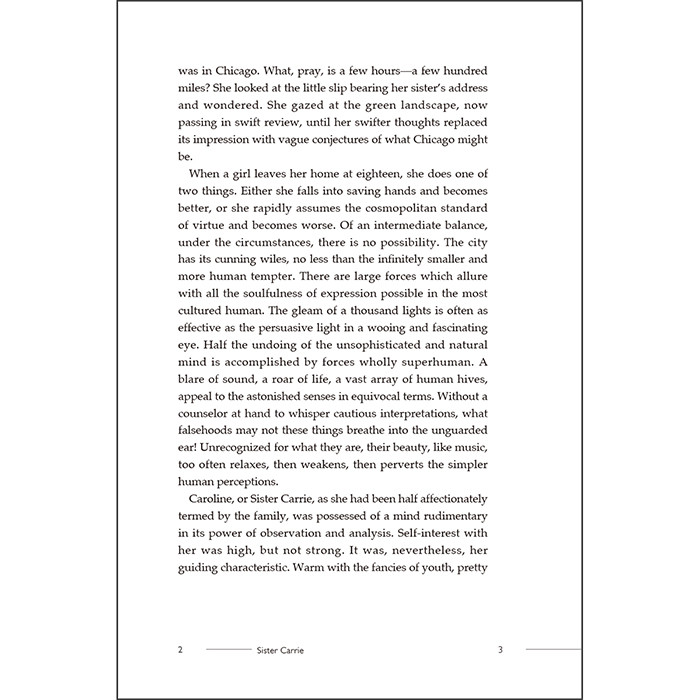 was in Chicago. What, pray, is a few hours—a few hundred miles? She looked at the little slip bearing her sister's address and wondered. She gazed at the green landscape, now passing in swift review, until her swifter thoughts replaced its impression with vague conjectures of what Chicago might be.

When a girl leaves her home at eighteen, she does one of two things. Either she falls into saving hands and becomes better, or she rapidly assumes the cosmopolitan standard of virtue and becomes worse. Of an intermediate balance, under the circumstances, there is no possibility. The city has its cunning wiles, no less than the infinitely smaller and more human tempter. There are large forces which allure with all the soulfulness of expression possible in the most cultured human. The gleam of a thousand lights is often as effective as the persuasive light in a wooing and fascinating eye. Half the undoing of the unsophisticated and natural mind is accomplished by forces wholly superhuman. A blare of sound, a roar of life, a vast array of human hives, appeal to the astonished senses in equivocal terms. Without a counselor at hand to whisper cautious interpretations, what falsehoods may not these things breathe into the unguarded ear! Unrecognized for what they are, their beauty, like music, too often relaxes, then weakens, then perverts the simpler human perceptions.

Caroline, or Sister Carrie, as she had been half affectionately termed by the family, was possessed of a mind rudimentary in its power of observation and analysis. Self-interest with her was high, but not strong. It was, nevertheless, her guiding characteristic. Warm with the fancies of youth, pretty

2 Sister Carrie 3